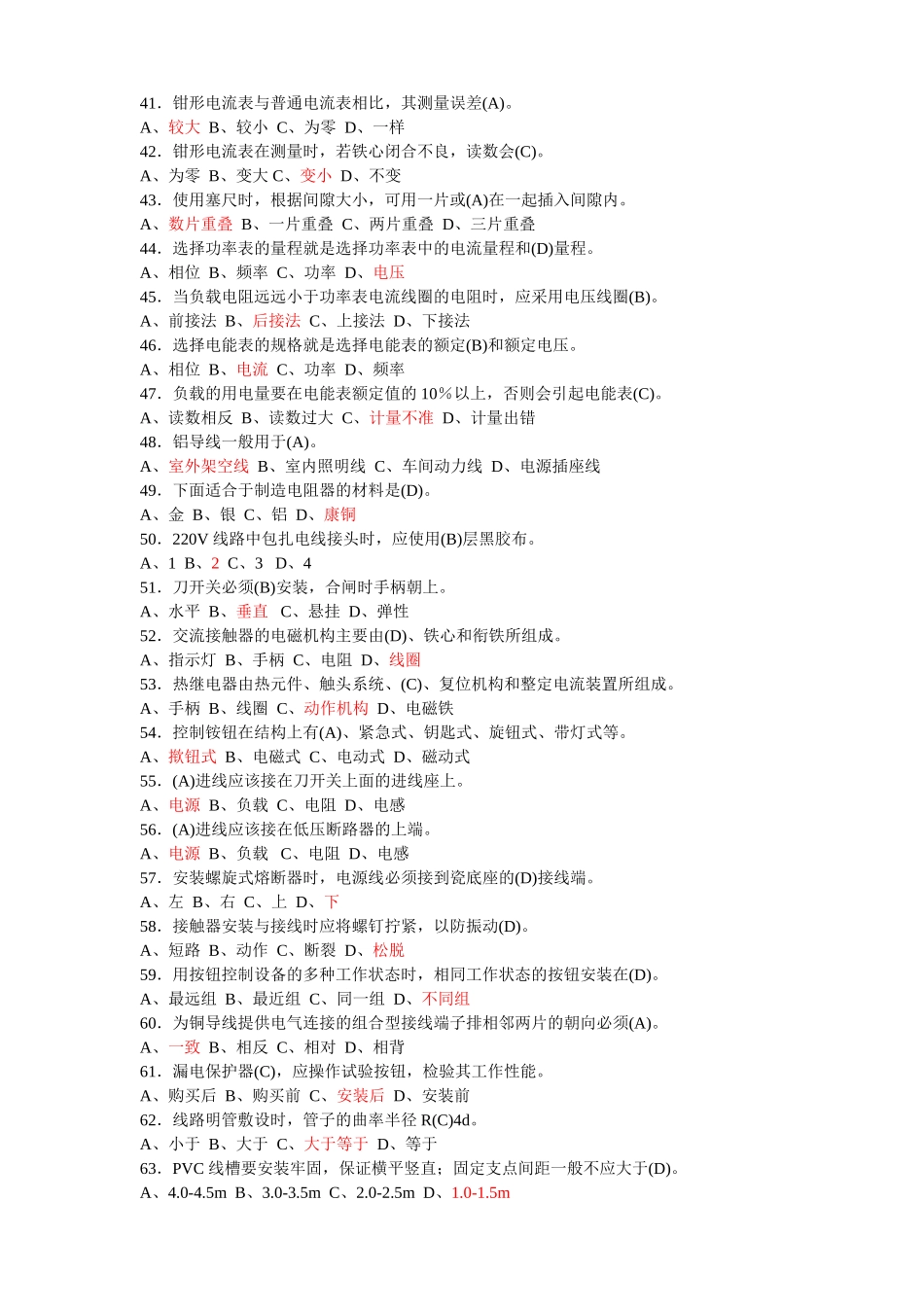 41．钳形电流表与普通电流表相比，其测量误差(A)。
A、较大 B、较小 C、为零 D、一样
42．钳形电流表在测量时，若铁心闭合不良，读数会(C)。
A、为零 B、变大 C、变小 D、不变
43．使用塞尺时，根据间隙大小，可用一片或(A)在一起插入间隙内。
A、数片重叠 B、一片重叠 C、两片重叠 D、三片重叠
44．选择功率表的量程就是选择功率表中的电流量程和(D)量程。
A、相位 B、频率 C、功率 D、电压
45．当负载电阻远远小于功率表电流线圈的电阻时，应采用电压线圈(B)。
A、前接法 B、后接法 C、上接法 D、下接法
46．选择电能表的规格就是选择电能表的额定(B)和额定电压。
A、相位 B、电流 C、功率 D、频率
47．负载的用电量要在电能表额定值的 10%以上，否则会引起电能表(C)。
A、读数相反 B、读数过大 C、计量不准 D、计量出错
48．铝导线一般用于(A)。
A、室外架空线 B、室内照明线 C、车间动力线 D、电源插座线
49．下面适合于制造电阻器的材料是(D)。
A、金 B、银 C、铝 D、康铜
50．220V 线路中包扎电线接头时，应使用(B)层黑胶布。
A、1 B、2 C、3 D、4
51．刀开关必须(B)安装，合闸时手柄朝上。
A、水平 B、垂直 C、悬挂 D、弹性
52．交流接触器的电磁机构主要由(D)、铁心和衔铁所组成。
A、指示灯 B、手柄 C、电阻 D、线圈
53．热继电器由热元件、触头系统、(C)、复位机构和整定电流装置所组成。
A、手柄 B、线圈 C、动作机构 D、电磁铁
54．控制铵钮在结构上有(A)、紧急式、钥匙式、旋钮式、带灯式等。
A、揿钮式 B、电磁式 C、电动式 D、磁动式
55．(A)进线应该接在刀开关上面的进线座上。
A、电源 B、负载 C、电阻 D、电感
56．(A)进线应该接在低压断路器的上端。
A、电源 B、负载 C、电阻 D、电感
57．安装螺旋式熔断器时，电源线必须接到瓷底座的(D)接线端。
A、左 B、右 C、上 D、下
58．接触器安装与接线时应将螺钉拧紧，以防振动(D)。
A、短路 B、动作 C、断裂 D、松脱
59．用按钮控制设备的多种工作状态时，相同工作状态的按钮安装在(D)。
A、最远组 B、最近组 C、同一组 D、不同组
60．为铜导线提供电气连接的组合型接线端子排相邻两片的朝向必须(A)。
A、一致 B、相反 C、相对 D、相背
61．漏电保护器(C)，应操作试验按钮，检验其工作性能。
A、购买后 B、购买前 C、安装后 D、安装前
62．线路明管敷设时，管子的曲率半径 R(C)4d。
A、小于 B、大于 C、大于等于 D、等于
63．PVC 线槽要安装牢固，保证横平竖直；固定支点间距一般不应大于(D)。
A、4.0-4.5m B、3.0-3.5m C、2.0-2.5m D、1.0-1.5m